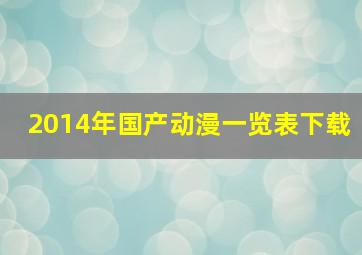 2014年国产动漫一览表下载